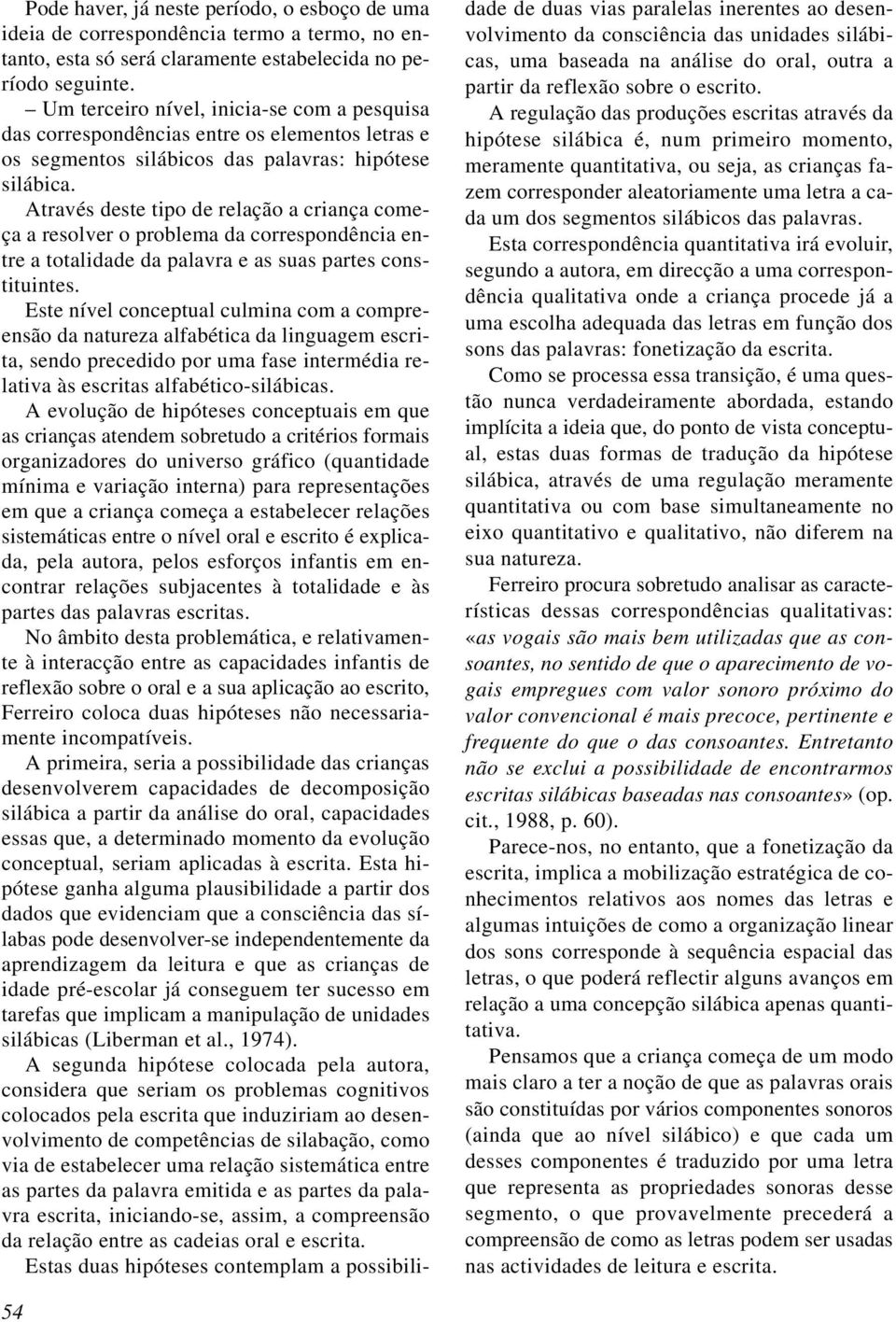 Pode haver, já neste período, o esboço de uma ideia de correspondência termo a termo, no entanto, esta só será claramente estabelecida no período seguinte.

– Um terceiro nível, inicia-se com a pesquisa das correspondências entre os elementos letras e os segmentos silábicos das palavras: hipótese silábica.

Através deste tipo de relação a criança começa a resolver o problema da correspondência entre a totalidade da palavra e as suas partes constituintes.

Este nível conceptual culmina com a compreensão da natureza alfabética da linguagem escrita, sendo precedido por uma fase intermédia relativa às escritas alfabético-silábicas.

A evolução de hipóteses conceptuais em que as crianças atendem sobretudo a critérios formais organizadores do universo gráfico (quantidade mínima e variação interna) para representações em que a criança começa a estabelecer relações sistemáticas entre o nível oral e escrito é explicada, pela autora, pelos esforços infantis em encontrar relações subjacentes à totalidade e às partes das palavras escritas.

No âmbito desta problemática, e relativamente à interacção entre as capacidades infantis de reflexão sobre o oral e a sua aplicação ao escrito, Ferreiro coloca duas hipóteses não necessariamente incompatíveis.

A primeira, seria a possibilidade das crianças desenvolverem capacidades de decomposição silábica a partir da análise do oral, capacidades essas que, a determinado momento da evolução conceptual, seriam aplicadas à escrita. Esta hipótese ganha alguma plausibilidade a partir dos dados que evidenciam que a consciência das sílabas pode desenvolver-se independentemente da aprendizagem da leitura e que as crianças de idade pré-escolar já conseguem ter sucesso em tarefas que implicam a manipulação de unidades silábicas (Liberman et al., 1974).

A segunda hipótese colocada pela autora, considera que seriam os problemas cognitivos colocados pela escrita que induziriam ao desenvolvimento de competências de silabação, como via de estabelecer uma relação sistemática entre as partes da palavra emitida e as partes da palavra escrita, iniciando-se, assim, a compreensão da relação entre as cadeias oral e escrita.

Estas duas hipóteses contemplam a possibilidade de duas vias paralelas inerentes ao desenvolvimento da consciência das unidades silábicas, uma baseada na análise do oral, outra a partir da reflexão sobre o escrito.

A regulação das produções escritas através da hipótese silábica é, num primeiro momento, meramente quantitativa, ou seja, as crianças fazem corresponder aleatoriamente uma letra a cada um dos segmentos silábicos das palavras.

Esta correspondência quantitativa irá evoluir, segundo a autora, em direcção a uma correspondência qualitativa onde a criança procede já a uma escolha adequada das letras em função dos sons das palavras: fonetização da escrita.

Como se processa essa transição, é uma questão nunca verdadeiramente abordada, estando implícita a ideia que, do ponto de vista conceptual, estas duas formas de tradução da hipótese silábica, através de uma regulação meramente quantitativa ou com base simultaneamente no eixo quantitativo e qualitativo, não diferem na sua natureza.

Ferreiro procura sobretudo analisar as características dessas correspondências qualitativas: «as vogais são mais bem utilizadas que as consoantes, no sentido de que o aparecimento de vogais empregues com valor sonoro próximo do valor convencional é mais precoce, pertinente e frequente do que o das consoantes. Entretanto não se exclui a possibilidade de encontrarmos escritas silábicas baseadas nas consoantes» (op. cit., 1988, p. 60).

Parece-nos, no entanto, que a fonetização da escrita, implica a mobilização estratégica de conhecimentos relativos aos nomes das letras e algumas intuições de como a organização linear dos sons corresponde à sequência espacial das letras, o que poderá reflectir alguns avanços em relação a uma concepção silábica apenas quantitativa.

Pensamos que a criança começa de um modo mais claro a ter a noção de que as palavras orais são constituídas por vários componentes sonoros (ainda que ao nível silábico) e que cada um desses componentes é traduzido por uma letra que representa as propriedades sonoras desse segmento, o que provavelmente precederá a compreensão de como as letras podem ser usadas nas actividades de leitura e escrita.

54